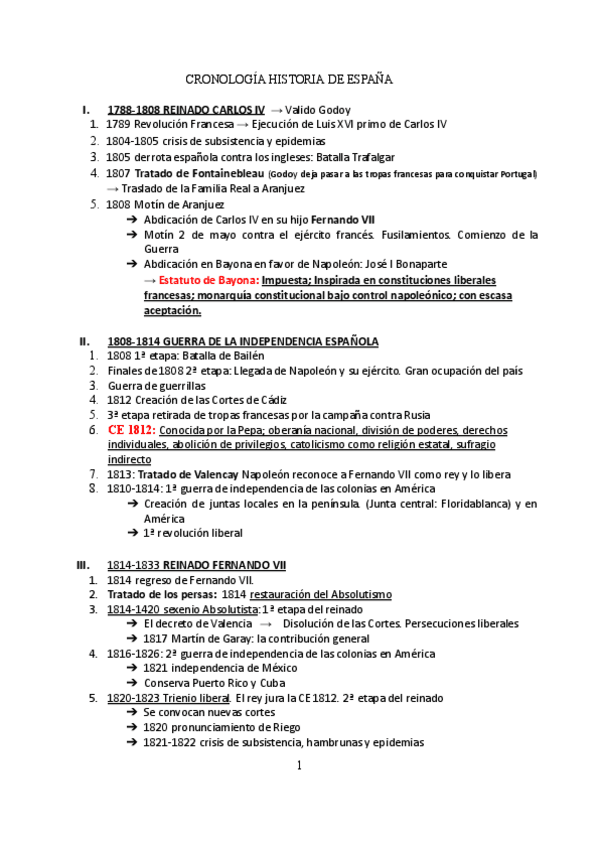 CRONOLOGÍA HISTORIA DE ESPAÑA

I. 1788-1808 REINADO CARLOS IV → Valido Godoy
1. 1789 Revolución Francesa → Ejecución de Luis XVI primo de Carlos IV
2. 1804-1805 crisis de subsistencia y epidemias
3. 1805 derrota española contra los ingleses: Batalla Trafalgar
4. 1807 Tratado de Fontainebleau (Godoy deja pasar a las tropas francesas para conquistar Portugal) → Traslado de la Familia Real a Aranjuez
5. 1808 Motín de Aranjuez
➔ Abdicación de Carlos IV en su hijo Fernando VII
➔ Motín 2 de mayo contra el ejército francés. Fusilamientos. Comienzo de la Guerra
➔ Abdicación en Bayona en favor de Napoleón: José I Bonaparte
→ Estatuto de Bayona: Impuesta; Inspirada en constituciones liberales francesas; monarquía constitucional bajo control napoleónico; con escasa aceptación.

II. 1808-1814 GUERRA DE LA INDEPENDENCIA ESPAÑOLA
1. 1808 1ª etapa: Batalla de Bailén
2. Finales de 1808 2ª etapa: Llegada de Napoleón y su ejército. Gran ocupación del país
3. Guerra de guerrillas
4. 1812 Creación de las Cortes de Cádiz
5. 3ª etapa retirada de tropas francesas por la campaña contra Rusia
6. CE 1812: Conocida por la Pepa; oberanía nacional, división de poderes, derechos individuales, abolición de privilegios, catolicismo como religión estatal, sufragio indirecto
7. 1813: Tratado de Valencay Napoleón reconoce a Fernando VII como rey y lo libera
8. 1810-1814: 1ª guerra de independencia de las colonias en América
➔ Creación de juntas locales en la península. (Junta central: Floridablanca) y en América
➔ 1ª revolución liberal

III. 1814-1833 REINADO FERNANDO VII
1. 1814 regreso de Fernando VII.
2. Tratado de los persas: 1814 restauración del Absolutismo
3. 1814-1420 sexenio Absolutista: 1ª etapa del reinado
➔ El decreto de Valencia → Disolución de las Cortes. Persecuciones liberales
➔ 1817 Martín de Garay: la contribución general
4. 1816-1826: 2ª guerra de independencia de las colonias en América
➔ 1821 independencia de México
➔ Conserva Puerto Rico y Cuba
5. 1820-1823 Trienio liberal. El rey jura la CE 1812. 2ª etapa del reinado
➔ Se convocan nuevas cortes
➔ 1820 pronunciamiento de Riego
➔ 1821-1822 crisis de subsistencia, hambrunas y epidemias

1